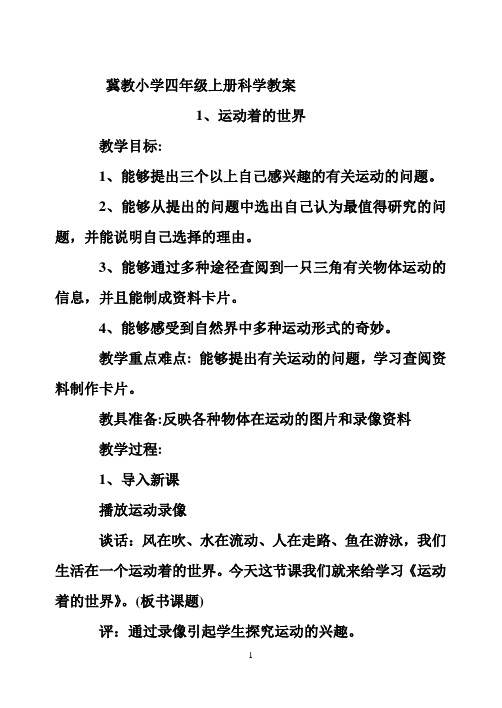 冀教小学四年级上册科学教案

1、运动着的世界

教学目标:

1、能够提出三个以上自己感兴趣的有关运动的问题。

2、能够从提出的问题中选出自己认为最值得研究的问题，并能说明自己选择的理由。

3、能够通过多种途径查阅到一只三角有关物体运动的信息，并且能制成资料卡片。

4、能够感受到自然界中多种运动形式的奇妙。

教学重点难点：能够提出有关运动的问题，学习查阅资料制作卡片。

教具准备:反映各种物体在运动的图片和录像资料

教学过程:

1、导入新课

播放运动录像

谈话：风在吹、水在流动、人在走路、鱼在游泳，我们生活在一个运动着的世界。今天这节课我们就来给学习《运动着的世界》。(板书课题)

评：通过录像引起学生探究运动的兴趣。

1